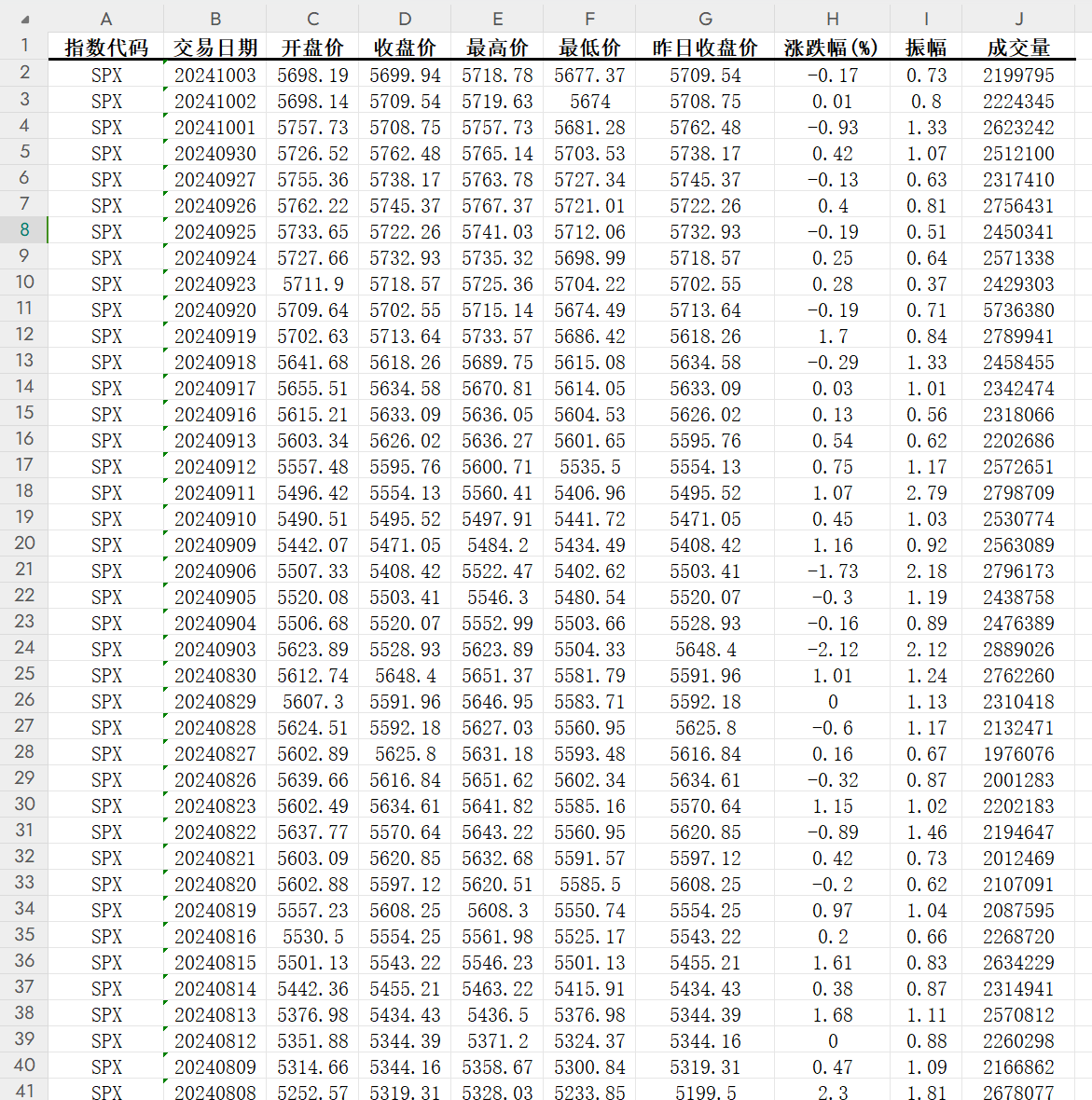 | | A | B | C | D | E | F | G | H | I | J |
|---|---|---|---|---|---|---|---|---|---|---|
| 1 | 指数代码 | 交易日期 | 开盘价 | 收盘价 | 最高价 | 最低价 | 昨日收盘价 | 涨跌幅(%) | 振幅 | 成交量 |
| 2 | SPX | 20241003 | 5698.19 | 5699.94 | 5718.78 | 5677.37 | 5709.54 | -0.17 | 0.73 | 2199795 |
| 3 | SPX | 20241002 | 5698.14 | 5709.54 | 5719.63 | 5674 | 5708.75 | 0.01 | 0.8 | 2224345 |
| 4 | SPX | 20241001 | 5757.73 | 5708.75 | 5757.73 | 5681.28 | 5762.48 | -0.93 | 1.33 | 2623242 |
| 5 | SPX | 20240930 | 5726.52 | 5762.48 | 5765.14 | 5703.53 | 5738.17 | 0.42 | 1.07 | 2512100 |
| 6 | SPX | 20240927 | 5755.36 | 5738.17 | 5763.78 | 5727.34 | 5745.37 | -0.13 | 0.63 | 2317410 |
| 7 | SPX | 20240926 | 5762.22 | 5745.37 | 5767.37 | 5721.01 | 5722.26 | 0.4 | 0.81 | 2756431 |
| 8 | SPX | 20240925 | 5733.65 | 5722.26 | 5741.03 | 5712.06 | 5732.93 | -0.19 | 0.51 | 2450341 |
| 9 | SPX | 20240924 | 5727.66 | 5732.93 | 5735.32 | 5698.99 | 5718.57 | 0.25 | 0.64 | 2571338 |
| 10 | SPX | 20240923 | 5711.9 | 5718.57 | 5725.36 | 5704.22 | 5702.55 | 0.28 | 0.37 | 2429303 |
| 11 | SPX | 20240920 | 5709.64 | 5702.55 | 5715.14 | 5674.49 | 5713.64 | -0.19 | 0.71 | 5736380 |
| 12 | SPX | 20240919 | 5702.63 | 5713.64 | 5733.57 | 5686.42 | 5618.26 | 1.7 | 0.84 | 2789941 |
| 13 | SPX | 20240918 | 5641.68 | 5618.26 | 5689.75 | 5615.08 | 5634.58 | -0.29 | 1.33 | 2458455 |
| 14 | SPX | 20240917 | 5655.51 | 5634.58 | 5670.81 | 5614.05 | 5633.09 | 0.03 | 1.01 | 2342474 |
| 15 | SPX | 20240916 | 5615.21 | 5633.09 | 5636.05 | 5604.53 | 5626.02 | 0.13 | 0.56 | 2318066 |
| 16 | SPX | 20240913 | 5603.34 | 5626.02 | 5636.27 | 5601.65 | 5595.76 | 0.54 | 0.62 | 2202686 |
| 17 | SPX | 20240912 | 5557.48 | 5595.76 | 5600.71 | 5535.5 | 5554.13 | 0.75 | 1.17 | 2572651 |
| 18 | SPX | 20240911 | 5496.42 | 5554.13 | 5560.41 | 5406.96 | 5495.52 | 1.07 | 2.79 | 2798709 |
| 19 | SPX | 20240910 | 5490.51 | 5495.52 | 5497.91 | 5441.72 | 5471.05 | 0.45 | 1.03 | 2530774 |
| 20 | SPX | 20240909 | 5442.07 | 5471.05 | 5484.2 | 5434.49 | 5408.42 | 1.16 | 0.92 | 2563089 |
| 21 | SPX | 20240906 | 5507.33 | 5408.42 | 5522.47 | 5402.62 | 5503.41 | -1.73 | 2.18 | 2796173 |
| 22 | SPX | 20240905 | 5520.08 | 5503.41 | 5546.3 | 5480.54 | 5520.07 | -0.3 | 1.19 | 2438758 |
| 23 | SPX | 20240904 | 5506.68 | 5520.07 | 5552.99 | 5503.66 | 5528.93 | -0.16 | 0.89 | 2476389 |
| 24 | SPX | 20240903 | 5623.89 | 5528.93 | 5623.89 | 5504.33 | 5648.4 | -2.12 | 2.12 | 2889026 |
| 25 | SPX | 20240830 | 5612.74 | 5648.4 | 5651.37 | 5581.79 | 5591.96 | 1.01 | 1.24 | 2762260 |
| 26 | SPX | 20240829 | 5607.3 | 5591.96 | 5646.95 | 5583.71 | 5592.18 | 0 | 1.13 | 2310418 |
| 27 | SPX | 20240828 | 5624.51 | 5592.18 | 5627.03 | 5560.95 | 5625.8 | -0.6 | 1.17 | 2132471 |
| 28 | SPX | 20240827 | 5602.89 | 5625.8 | 5631.18 | 5593.48 | 5616.84 | 0.16 | 0.67 | 1976076 |
| 29 | SPX | 20240826 | 5639.66 | 5616.84 | 5651.62 | 5602.34 | 5634.61 | -0.32 | 0.87 | 2001283 |
| 30 | SPX | 20240823 | 5602.49 | 5634.61 | 5641.82 | 5585.16 | 5570.64 | 1.15 | 1.02 | 2202183 |
| 31 | SPX | 20240822 | 5637.77 | 5570.64 | 5643.22 | 5560.95 | 5620.85 | -0.89 | 1.46 | 2194647 |
| 32 | SPX | 20240821 | 5603.09 | 5620.85 | 5632.68 | 5591.57 | 5597.12 | 0.42 | 0.73 | 2012469 |
| 33 | SPX | 20240820 | 5602.88 | 5597.12 | 5620.51 | 5585.5 | 5608.25 | -0.2 | 0.62 | 2107091 |
| 34 | SPX | 20240819 | 5557.23 | 5608.25 | 5608.3 | 5550.74 | 5554.25 | 0.97 | 1.04 | 2087595 |
| 35 | SPX | 20240816 | 5530.5 | 5554.25 | 5561.98 | 5525.17 | 5543.22 | 0.2 | 0.66 | 2268720 |
| 36 | SPX | 20240815 | 5501.13 | 5543.22 | 5546.23 | 5501.13 | 5455.21 | 1.61 | 0.83 | 2634229 |
| 37 | SPX | 20240814 | 5442.36 | 5455.21 | 5463.22 | 5415.91 | 5434.43 | 0.38 | 0.87 | 2314941 |
| 38 | SPX | 20240813 | 5376.98 | 5434.43 | 5436.5 | 5376.98 | 5344.39 | 1.68 | 1.11 | 2570812 |
| 39 | SPX | 20240812 | 5351.88 | 5344.39 | 5371.2 | 5324.37 | 5344.16 | 0 | 0.88 | 2260298 |
| 40 | SPX | 20240809 | 5314.66 | 5344.16 | 5358.67 | 5300.84 | 5319.31 | 0.47 | 1.09 | 2166862 |
| 41 | SPX | 20240808 | 5252.57 | 5319.31 | 5328.03 | 5233.85 | 5199.5 | 2.3 | 1.81 | 2678077 |